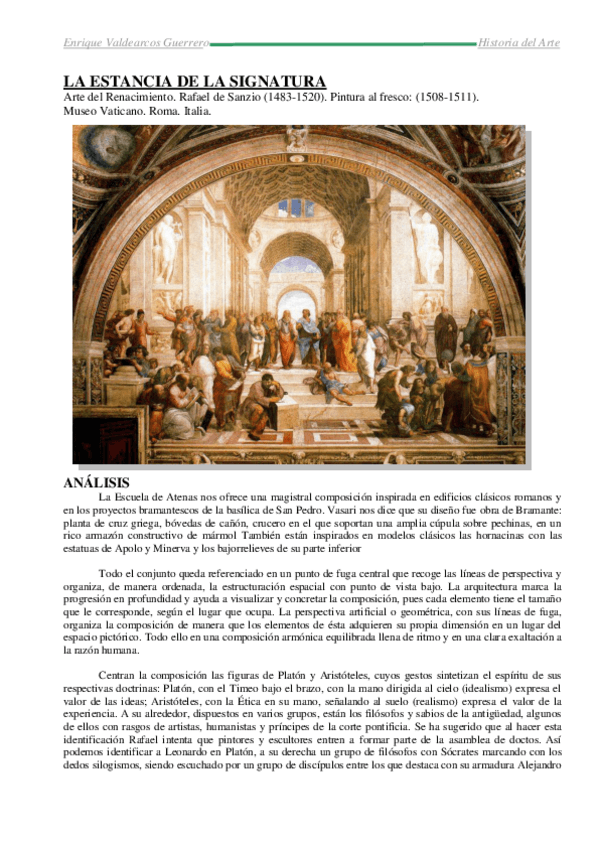 Enrique Valdearcos Guerrero Historia del Arte

LA ESTANCIA DE LA SIGNATURA
Arte del Renacimiento. Rafael de Sanzio (1483-1520). Pintura al fresco: (1508-1511). Museo Vaticano. Roma. Italia.

ANÁLISIS
La Escuela de Atenas nos ofrece una magistral composición inspirada en edificios clásicos romanos y en los proyectos bramantescos de la basílica de San Pedro. Vasari nos dice que su diseño fue obra de Bramante: planta de cruz griega, bóvedas de cañón, crucero en el que soportan una amplia cúpula sobre pechinas, en un rico armazón constructivo de mármol También están inspirados en modelos clásicos las hornacinas con las estatuas de Apolo y Minerva y los bajorrelieves de su parte inferior

Todo el conjunto queda referenciado en un punto de fuga central que recoge las líneas de perspectiva y organiza, de manera ordenada, la estructuración espacial con punto de vista bajo. La arquitectura marca la progresión en profundidad y ayuda a visualizar y concretar la composición, pues cada elemento tiene el tamaño que le corresponde, según el lugar que ocupa. La perspectiva artificial o geométrica, con sus líneas de fuga, organiza la composición de manera que los elementos de ésta adquieren su propia dimensión en un lugar del espacio pictórico. Todo ello en una composición armónica equilibrada llena de ritmo y en una clara exaltación a la razón humana.

Centran la composición las figuras de Platón y Aristóteles, cuyos gestos sintetizan el espíritu de sus respectivas doctrinas: Platón, con el Timeo bajo el brazo, con la mano dirigida al cielo (idealismo) expresa el valor de las ideas; Aristóteles, con la Ética en su mano, señalando al suelo (realismo) expresa el valor de la experiencia. A su alrededor, dispuestos en varios grupos, están los filósofos y sabios de la antigüedad, algunos de ellos con rasgos de artistas, humanistas y príncipes de la corte pontificia. Se ha sugerido que al hacer esta identificación Rafael intenta que pintores y escultores entren a formar parte de la asamblea de doctos. Así podemos identificar a Leonardo en Platón, a su derecha un grupo de filósofos con Sócrates marcando con los dedos silogismos, siendo escuchado por un grupo de discípulos entre los que destaca con su armadura Alejandro